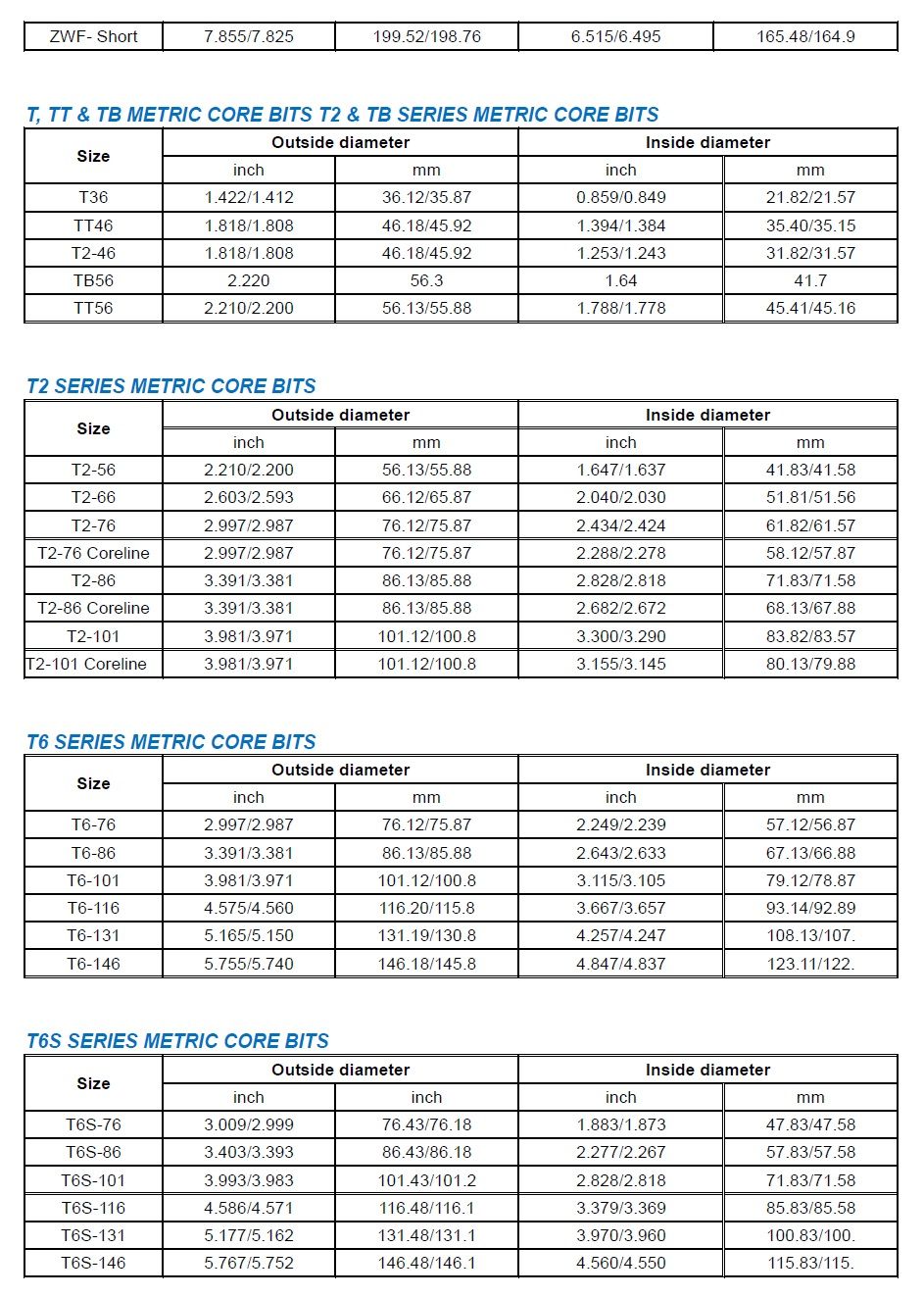 | ZWF- Short | 7.855/7.825 | 199.52/198.76 | 6.515/6.495 | 165.48/164.9 |
|---|---|---|---|---|

T, TT & TB METRIC CORE BITS T2 & TB SERIES METRIC CORE BITS

| Size | Outside diameter | | Inside diameter | |
|---|---|---|---|---|
| | inch | mm | inch | mm |
| T36 | 1.422/1.412 | 36.12/35.87 | 0.859/0.849 | 21.82/21.57 |
| TT46 | 1.818/1.808 | 46.18/45.92 | 1.394/1.384 | 35.40/35.15 |
| T2-46 | 1.818/1.808 | 46.18/45.92 | 1.253/1.243 | 31.82/31.57 |
| TB56 | 2.220 | 56.3 | 1.64 | 41.7 |
| TT56 | 2.210/2.200 | 56.13/55.88 | 1.788/1.778 | 45.41/45.16 |

T2 SERIES METRIC CORE BITS

| Size | Outside diameter | | Inside diameter | |
|---|---|---|---|---|
| | inch | mm | inch | mm |
| T2-56 | 2.210/2.200 | 56.13/55.88 | 1.647/1.637 | 41.83/41.58 |
| T2-66 | 2.603/2.593 | 66.12/65.87 | 2.040/2.030 | 51.81/51.56 |
| T2-76 | 2.997/2.987 | 76.12/75.87 | 2.434/2.424 | 61.82/61.57 |
| T2-76 Coreline | 2.997/2.987 | 76.12/75.87 | 2.288/2.278 | 58.12/57.87 |
| T2-86 | 3.391/3.381 | 86.13/85.88 | 2.828/2.818 | 71.83/71.58 |
| T2-86 Coreline | 3.391/3.381 | 86.13/85.88 | 2.682/2.672 | 68.13/67.88 |
| T2-101 | 3.981/3.971 | 101.12/100.8 | 3.300/3.290 | 83.82/83.57 |
| T2-101 Coreline | 3.981/3.971 | 101.12/100.8 | 3.155/3.145 | 80.13/79.88 |

T6 SERIES METRIC CORE BITS

| Size | Outside diameter | | Inside diameter | |
|---|---|---|---|---|
| | inch | mm | inch | mm |
| T6-76 | 2.997/2.987 | 76.12/75.87 | 2.249/2.239 | 57.12/56.87 |
| T6-86 | 3.391/3.381 | 86.13/85.88 | 2.643/2.633 | 67.13/66.88 |
| T6-101 | 3.981/3.971 | 101.12/100.8 | 3.115/3.105 | 79.12/78.87 |
| T6-116 | 4.575/4.560 | 116.20/115.8 | 3.667/3.657 | 93.14/92.89 |
| T6-131 | 5.165/5.150 | 131.19/130.8 | 4.257/4.247 | 108.13/107. |
| T6-146 | 5.755/5.740 | 146.18/145.8 | 4.847/4.837 | 123.11/122. |

T6S SERIES METRIC CORE BITS

| Size | Outside diameter | | Inside diameter | |
|---|---|---|---|---|
| | inch | inch | inch | mm |
| T6S-76 | 3.009/2.999 | 76.43/76.18 | 1.883/1.873 | 47.83/47.58 |
| T6S-86 | 3.403/3.393 | 86.43/86.18 | 2.277/2.267 | 57.83/57.58 |
| T6S-101 | 3.993/3.983 | 101.43/101.2 | 2.828/2.818 | 71.83/71.58 |
| T6S-116 | 4.586/4.571 | 116.48/116.1 | 3.379/3.369 | 85.83/85.58 |
| T6S-131 | 5.177/5.162 | 131.48/131.1 | 3.970/3.960 | 100.83/100. |
| T6S-146 | 5.767/5.752 | 146.48/146.1 | 4.560/4.550 | 115.83/115. |